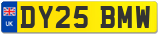 UK DY25 BMW